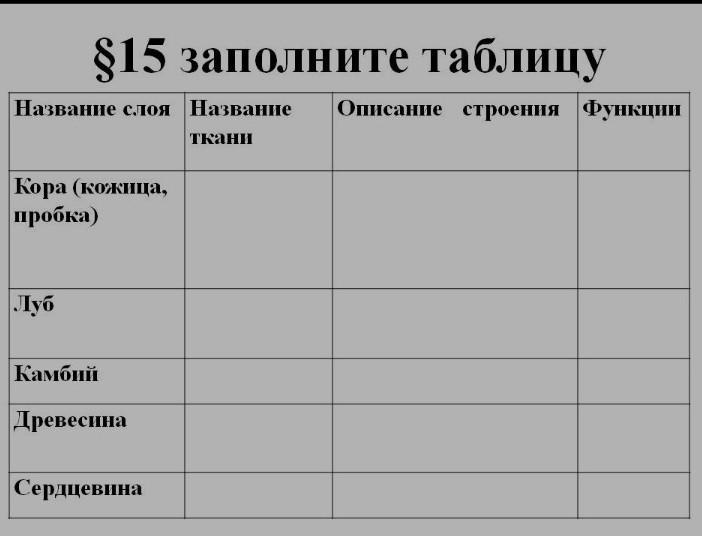 §15 заполните таблицу

| Название слоя | Название ткани | Описание строения | Функции |
|---|---|---|---|
| Кора (кожица, пробка) | | | |
| Луб | | | |
| Камбий | | | |
| Древесина | | | |
| Сердцевина | | | |